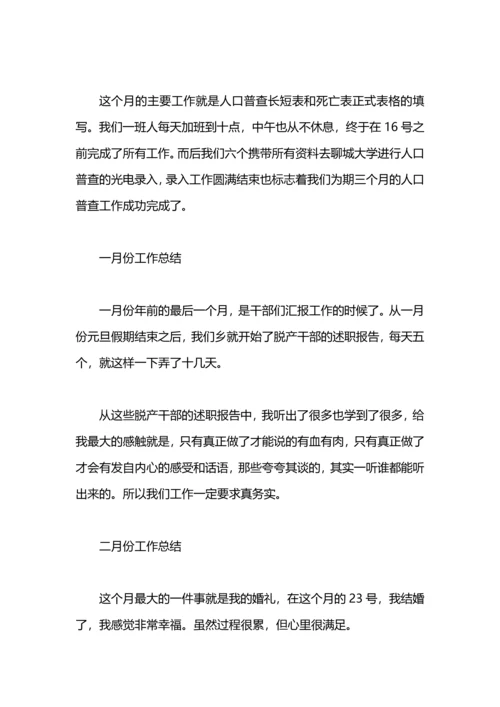 这个月的主要工作就是人口普查长短表和死亡表正式表格的填写。我们一班人每天加班到十点，中午也从不休息，终于在 16 号之前完成了所有工作。而后我们六个携带所有资料去聊城大学进行人口普查的光电录入，录入工作圆满结束也标志着我们为期三个月的人口普查工作成功完成了。

一月份工作总结

一月份年前的最后一个月，是干部们汇报工作的时候了。从一月份元旦假期结束之后，我们乡就开始了脱产干部的述职报告，每天五个，就这样一下弄了十几天。

从这些脱产干部的述职报告中，我听出了很多也学到了很多，给我最大的感触就是，只有真正做了才能说的有血有肉，只有真正做了才会有发自内心的感受和话语，那些夸夸其谈的，其实一听谁都能听出来的。所以我们工作一定要求真务实。

二月份工作总结

这个月最大的一件事就是我的婚礼，在这个月的 23 号，我结婚了，我感觉非常幸福。虽然过程很累，但心里很满足。